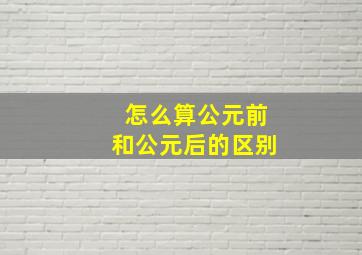 怎么算公元前
和公元后的区别